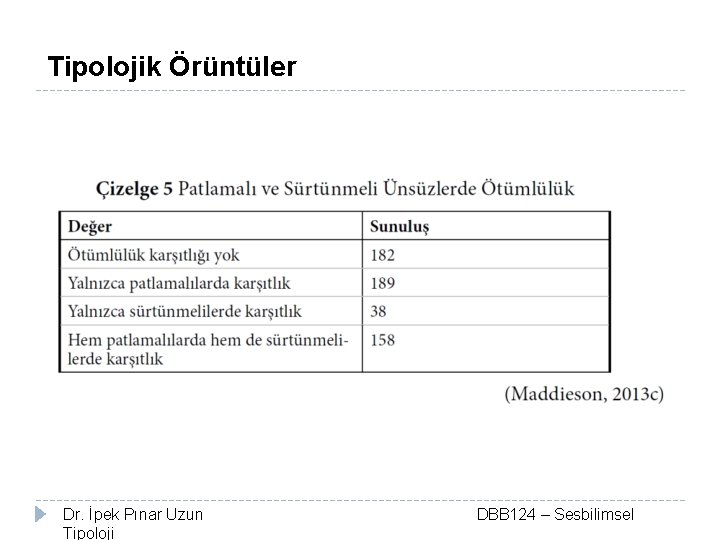 Tipolojik Örüntüler

Çizelge 5 Patlamalı ve Sürtünmeli Ünsüzlerde Ötümlülük

| Değer | Sunuluş |
|---|---|
| Ötümlülük karşıtlığı yok | 182 |
| Yalnızca patlamalılarda karşıtlık | 189 |
| Yalnızca sürtünmelilerde karşıtlık | 38 |
| Hem patlamalılarda hem de sürtünmelilerde karşıtlık | 158 |

(Maddieson, 2013c)

Dr. İpek Pınar Uzun

DBB124 – Sesbilimsel Tipoloji